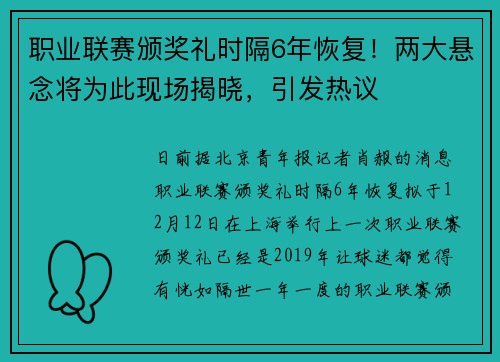 职业联赛颁奖礼时隔6年恢复！两大悬念将为此现场揭晓，引发热议

日前据北京青年报记者肖赧的消息职业联赛颁奖礼时隔6年恢复拟于12月12日在上海举行上一次职业联赛颁奖礼已经是2019年让球迷都觉得有恍如隔世一年一度的职业联赛颁